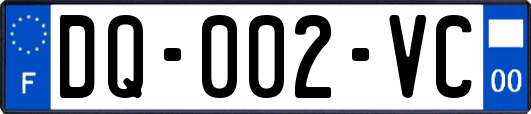 F
DQ-002-VC
00